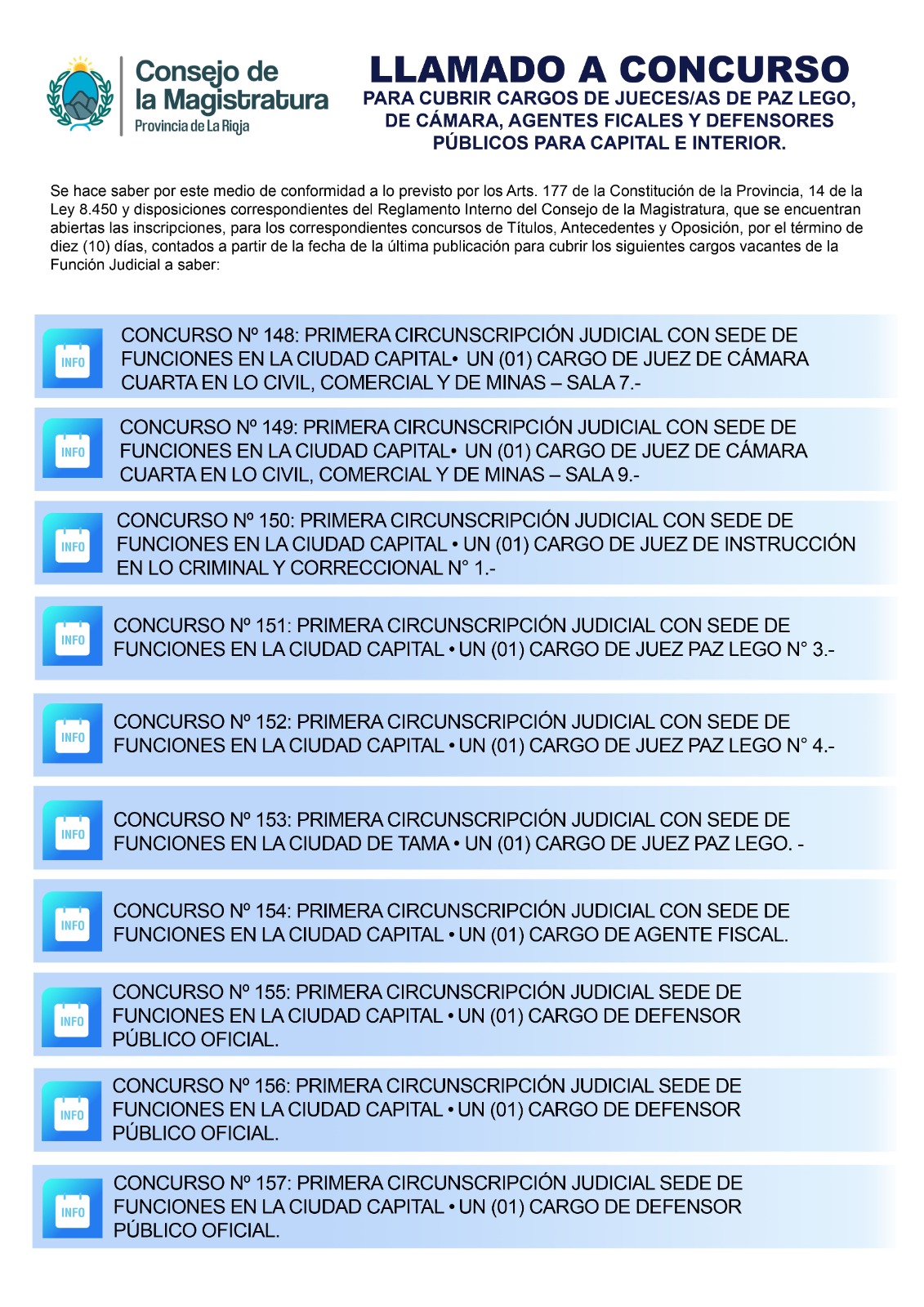 Consejo de la Magistratura
Provincia de La Rioja

LLAMADO A CONCURSO
PARA CUBRIR CARGOS DE JUECES/AS DE PAZ LEGO, DE CÁMARA, AGENTES FICALES Y DEFENSORES PÚBLICOS PARA CAPITAL E INTERIOR.

Se hace saber por este medio de conformidad a lo previsto por los Arts. 177 de la Constitución de la Provincia, 14 de la Ley 8.450 y disposiciones correspondientes del Reglamento Interno del Consejo de la Magistratura, que se encuentran abiertas las inscripciones, para los correspondientes concursos de Títulos, Antecedentes y Oposición, por el término de diez (10) días, contados a partir de la fecha de la última publicación para cubrir los siguientes cargos vacantes de la Función Judicial a saber:

INFO
CONCURSO Nº 148: PRIMERA CIRCUNSCRIPCIÓN JUDICIAL CON SEDE DE FUNCIONES EN LA CIUDAD CAPITAL• UN (01) CARGO DE JUEZ DE CÁMARA CUARTA EN LO CIVIL, COMERCIAL Y DE MINAS – SALA 7.-

INFO
CONCURSO Nº 149: PRIMERA CIRCUNSCRIPCIÓN JUDICIAL CON SEDE DE FUNCIONES EN LA CIUDAD CAPITAL• UN (01) CARGO DE JUEZ DE CÁMARA CUARTA EN LO CIVIL, COMERCIAL Y DE MINAS – SALA 9.-

INFO
CONCURSO Nº 150: PRIMERA CIRCUNSCRIPCIÓN JUDICIAL CON SEDE DE FUNCIONES EN LA CIUDAD CAPITAL • UN (01) CARGO DE JUEZ DE INSTRUCCIÓN EN LO CRIMINAL Y CORRECCIONAL N° 1.-

INFO
CONCURSO Nº 151: PRIMERA CIRCUNSCRIPCIÓN JUDICIAL CON SEDE DE FUNCIONES EN LA CIUDAD CAPITAL • UN (01) CARGO DE JUEZ PAZ LEGO N° 3.-

INFO
CONCURSO Nº 152: PRIMERA CIRCUNSCRIPCIÓN JUDICIAL CON SEDE DE FUNCIONES EN LA CIUDAD CAPITAL • UN (01) CARGO DE JUEZ PAZ LEGO N° 4.-

INFO
CONCURSO Nº 153: PRIMERA CIRCUNSCRIPCIÓN JUDICIAL CON SEDE DE FUNCIONES EN LA CIUDAD DE TAMA • UN (01) CARGO DE JUEZ PAZ LEGO. -

INFO
CONCURSO Nº 154: PRIMERA CIRCUNSCRIPCIÓN JUDICIAL CON SEDE DE FUNCIONES EN LA CIUDAD CAPITAL • UN (01) CARGO DE AGENTE FISCAL.

INFO
CONCURSO Nº 155: PRIMERA CIRCUNSCRIPCIÓN JUDICIAL SEDE DE FUNCIONES EN LA CIUDAD CAPITAL • UN (01) CARGO DE DEFENSOR PÚBLICO OFICIAL.

INFO
CONCURSO Nº 156: PRIMERA CIRCUNSCRIPCIÓN JUDICIAL SEDE DE FUNCIONES EN LA CIUDAD CAPITAL • UN (01) CARGO DE DEFENSOR PÚBLICO OFICIAL.

INFO
CONCURSO Nº 157: PRIMERA CIRCUNSCRIPCIÓN JUDICIAL SEDE DE FUNCIONES EN LA CIUDAD CAPITAL • UN (01) CARGO DE DEFENSOR PÚBLICO OFICIAL.